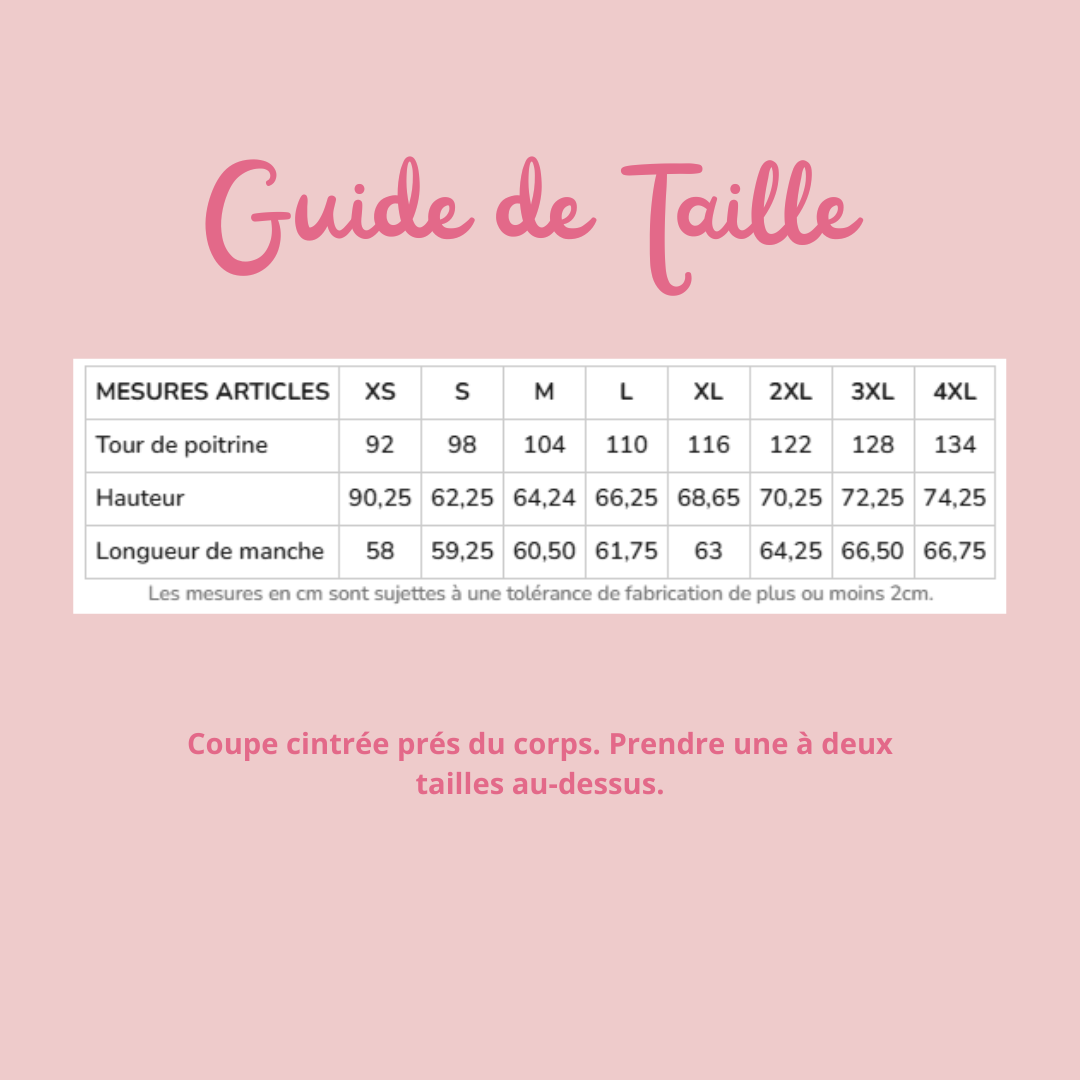 Guide de Taille

| MESURES ARTICLES | XS | S | M | L | XL | 2XL | 3XL | 4XL |
|---|---|---|---|---|---|---|---|---|
| Tour de poitrine | 92 | 98 | 104 | 110 | 116 | 122 | 128 | 134 |
| Hauteur | 90,25 | 62,25 | 64,24 | 66,25 | 68,65 | 70,25 | 72,25 | 74,25 |
| Longueur de manche | 58 | 59,25 | 60,50 | 61,75 | 63 | 64,25 | 66,50 | 66,75 |

Les mesures en cm sont sujettes à une tolérance de fabrication de plus ou moins 2cm.

Coupe cintrée prés du corps. Prendre une à deux tailles au-dessus.